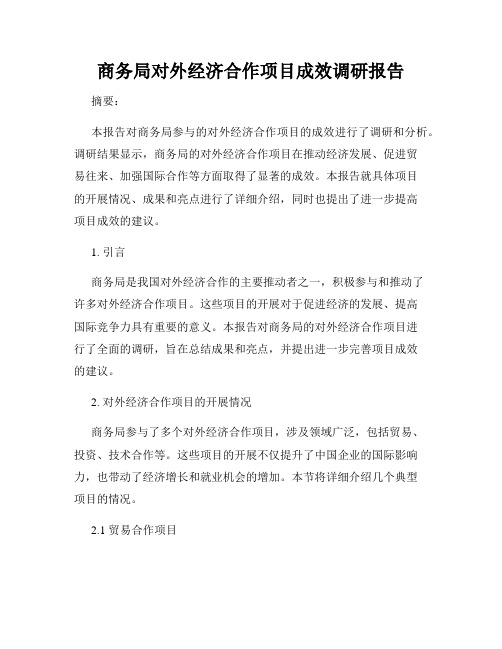 商务局对外经济合作项目成效调研报告

摘要：

本报告对商务局参与的对外经济合作项目的成效进行了调研和分析。调研结果显示，商务局的对外经济合作项目在推动经济发展、促进贸易往来、加强国际合作等方面取得了显著的成效。本报告就具体项目的开展情况、成果和亮点进行了详细介绍，同时也提出了进一步提高项目成效的建议。

1. 引言

商务局是我国对外经济合作的主要推动者之一，积极参与和推动了许多对外经济合作项目。这些项目的开展对于促进经济的发展、提高国际竞争力具有重要的意义。本报告对商务局的对外经济合作项目进行了全面的调研，旨在总结成果和亮点，并提出进一步完善项目成效的建议。

2. 对外经济合作项目的开展情况

商务局参与了多个对外经济合作项目，涉及领域广泛，包括贸易、投资、技术合作等。这些项目的开展不仅提升了中国企业的国际影响力，也带动了经济增长和就业机会的增加。本节将详细介绍几个典型项目的情况。

2.1 贸易合作项目